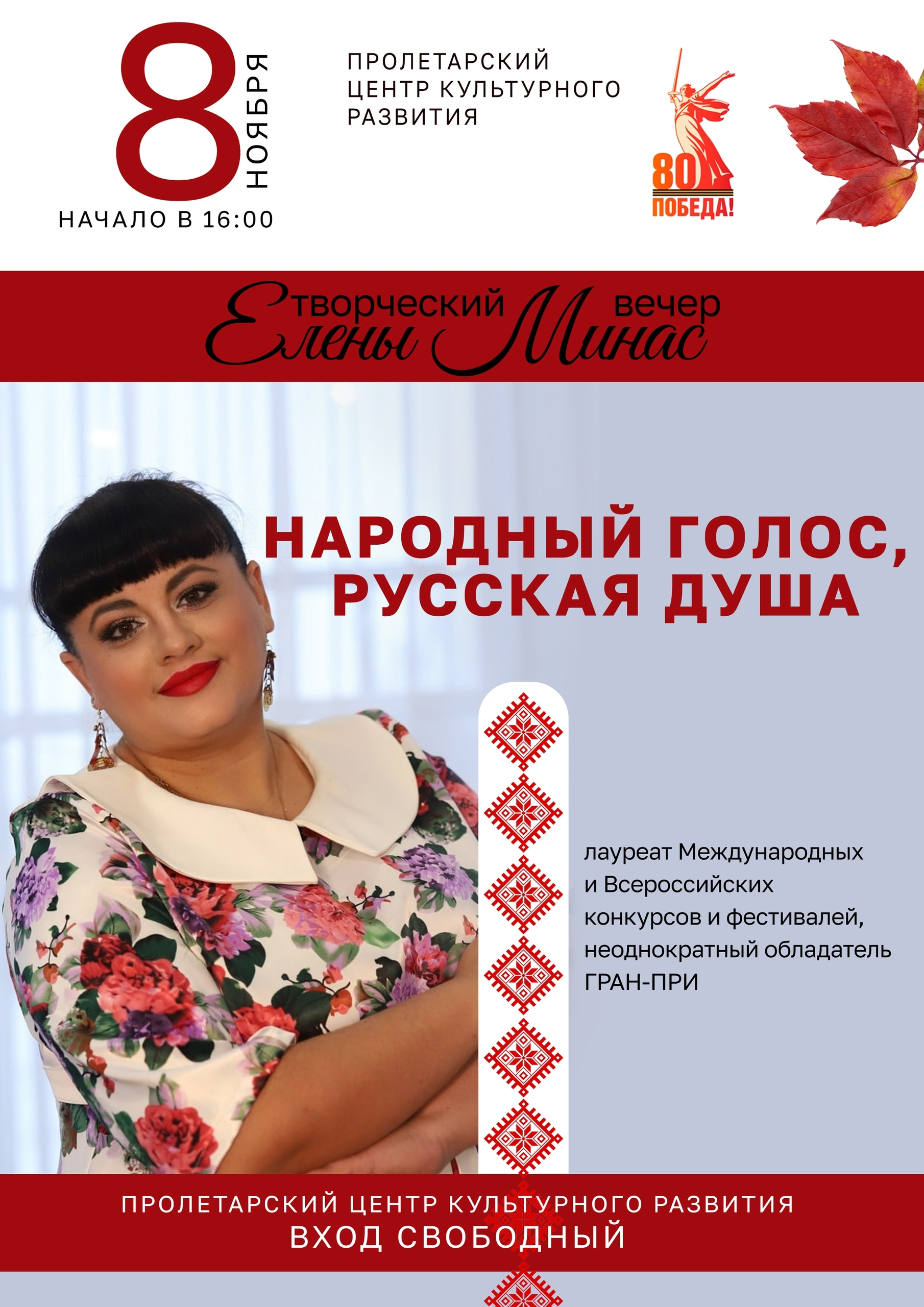 8 НОЯБРЯ

НАЧАЛО В 16:00

ПРОЛЕТАРСКИЙ ЦЕНТР КУЛЬТУРНОГО РАЗВИТИЯ

80 ПОБЕДА!

творческий вечер
Елены Минас

НАРОДНЫЙ ГОЛОС, РУССКАЯ ДУША

лауреат Международных и Всероссийских конкурсов и фестивалей, неоднократный обладатель ГРАН-ПРИ

ПРОЛЕТАРСКИЙ ЦЕНТР КУЛЬТУРНОГО РАЗВИТИЯ
ВХОД СВОБОДНЫЙ